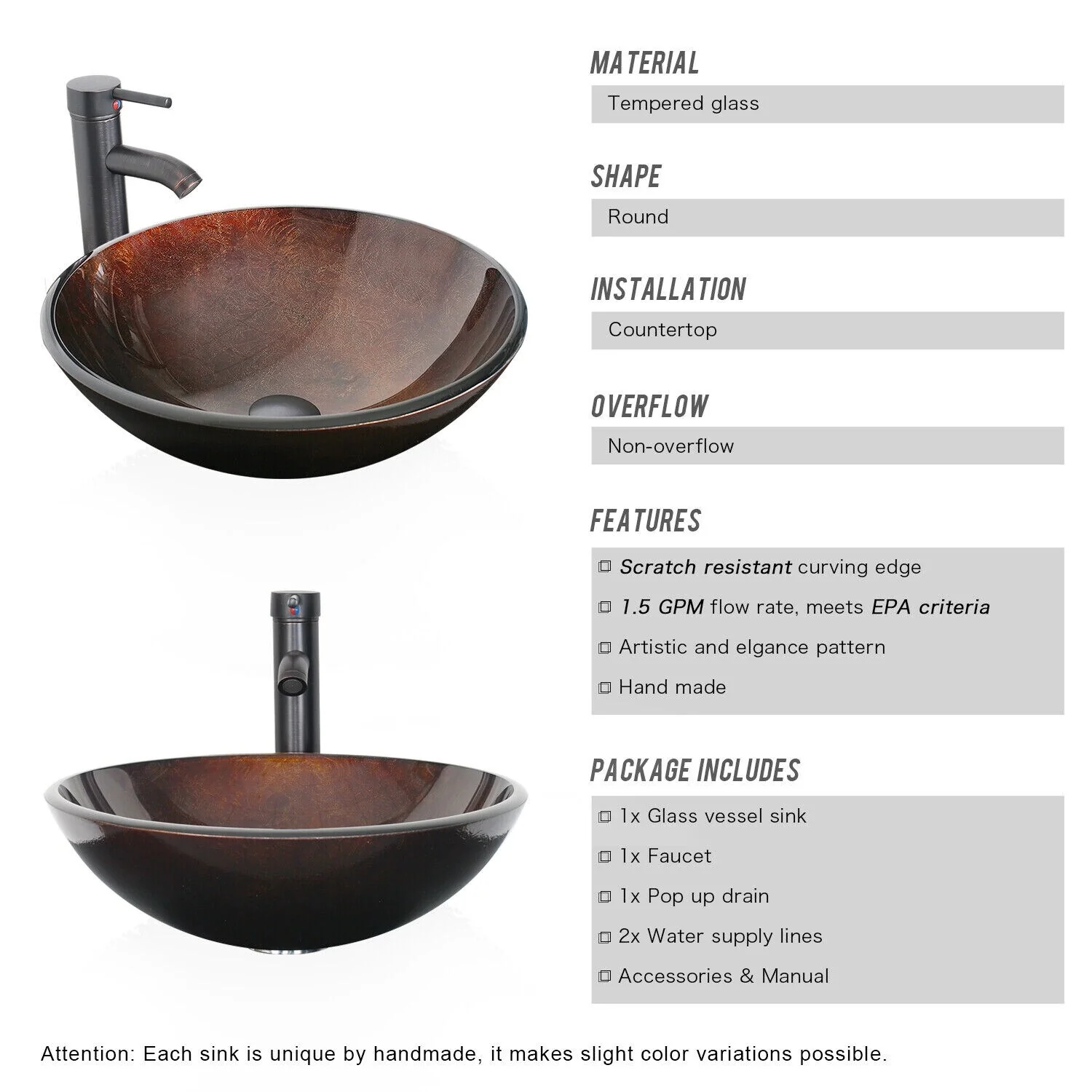 MATERIAL

Tempered glass

SHAPE

Round

INSTALLATION

Countertop

OVERFLOW

Non-overflow

FEATURES

□ Scratch resistant curving edge
□ 1.5 GPM flow rate, meets EPA criteria
□ Artistic and elgance pattern
□ Hand made

PACKAGE INCLUDES

□ 1x Glass vessel sink
□ 1x Faucet
□ 1x Pop up drain
□ 2x Water supply lines
□ Accessories & Manual

Attention: Each sink is unique by handmade, it makes slight color variations possible.